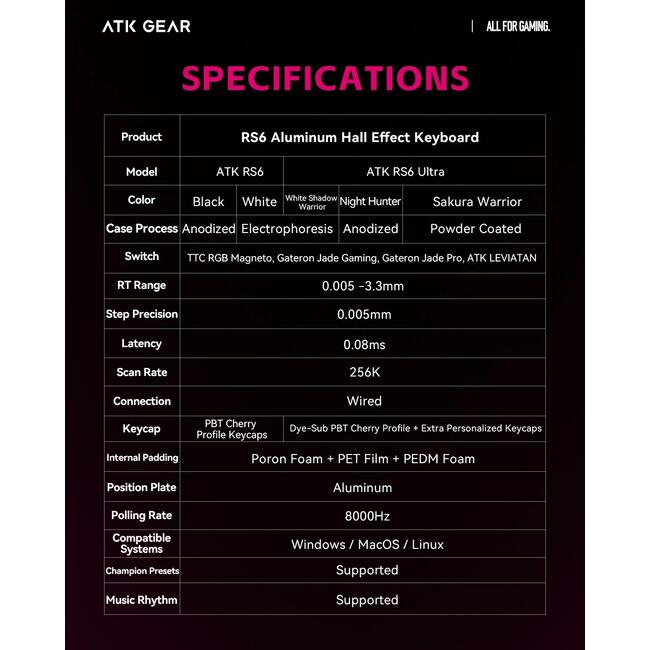 ATK GEAR | ALL FOR GAMING.

SPECIFICATIONS

| Product | RS6 Aluminum Hall Effect Keyboard | | | | |
|---|---|---|---|---|---|
| Model | ATK RS6 | | ATK RS6 Ultra | | |
| Color | Black | White | White Shadow Warrior | Night Hunter | Sakura Warrior |
| Case Process | Anodized | Electrophoresis | | Anodized | Powder Coated |
| Switch | TTC RGB Magneto, Gateron Jade Gaming, Gateron Jade Pro, ATK LEVIATAN | | | | |
| RT Range | 0.005 -3.3mm | | | | |
| Step Precision | 0.005mm | | | | |
| Latency | 0.08ms | | | | |
| Scan Rate | 256K | | | | |
| Connection | Wired | | | | |
| Keycap | PBT Cherry Profile Keycaps | | Dye-Sub PBT Cherry Profile + Extra Personalized Keycaps | | |
| Internal Padding | Poron Foam + PET Film + PEDM Foam | | | | |
| Position Plate | Aluminum | | | | |
| Polling Rate | 8000Hz | | | | |
| Compatible Systems | Windows / MacOS / Linux | | | | |
| Champion Presets | Supported | | | | |
| Music Rhythm | Supported | | | | |